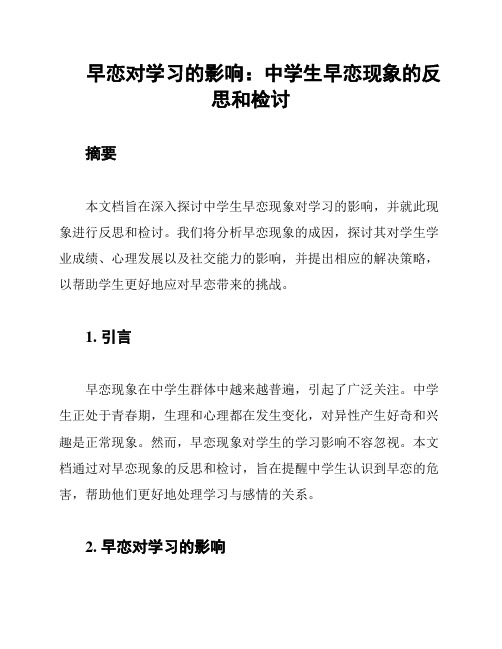 早恋对学习的影响：中学生早恋现象的反思和检讨

摘要

本文档旨在深入探讨中学生早恋现象对学习的影响，并就此现象进行反思和检讨。我们将分析早恋现象的成因，探讨其对学生学业成绩、心理发展以及社交能力的影响，并提出相应的解决策略，以帮助学生更好地应对早恋带来的挑战。

1. 引言

早恋现象在中学生群体中越来越普遍，引起了广泛关注。中学生正处于青春期，生理和心理都在发生变化，对异性产生好奇和兴趣是正常现象。然而，早恋现象对学生的学习影响不容忽视。本文档通过对早恋现象的反思和检讨，旨在提醒中学生认识到早恋的危害，帮助他们更好地处理学习与感情的关系。

2. 早恋对学习的影响